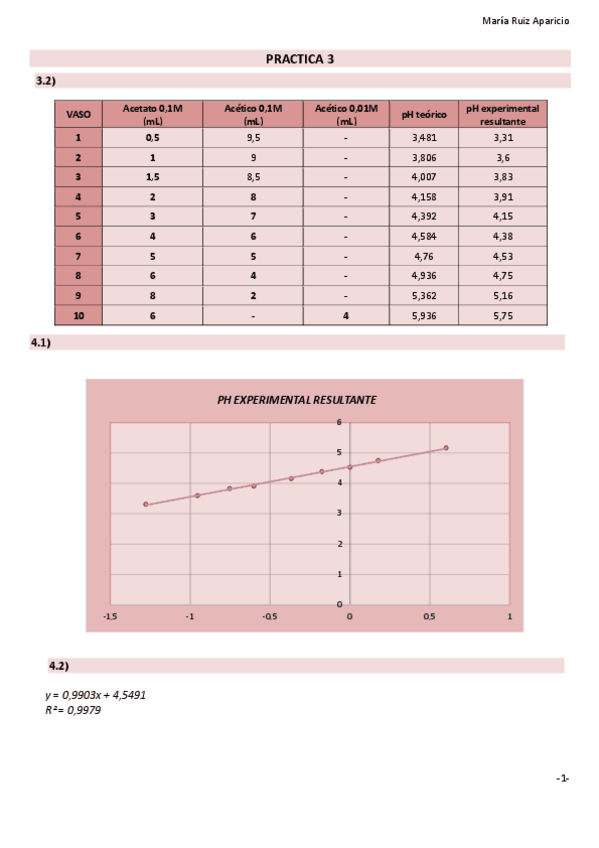 María Ruiz Aparicio

PRACTICA 3

3.2)

| VASO | Acetato 0,1M (mL) | Acético 0,1M (mL) | Acético 0,01M (mL) | pH teórico | pH experimental resultante |
|---|---|---|---|---|---|
| 1 | 0,5 | 9,5 | - | 3,481 | 3,31 |
| 2 | 1 | 9 | - | 3,806 | 3,6 |
| 3 | 1,5 | 8,5 | - | 4,007 | 3,83 |
| 4 | 2 | 8 | - | 4,158 | 3,91 |
| 5 | 3 | 7 | - | 4,392 | 4,15 |
| 6 | 4 | 6 | - | 4,584 | 4,38 |
| 7 | 5 | 5 | - | 4,76 | 4,53 |
| 8 | 6 | 4 | - | 4,936 | 4,75 |
| 9 | 8 | 2 | - | 5,362 | 5,16 |
| 10 | 6 | - | 4 | 5,936 | 5,75 |

4.1)

PH EXPERIMENTAL RESULTANTE

6
5
4
3
2
1
0
-1.5
-1
-0.5
0
0.5
1

4.2)

y = 0,9903x + 4,5491
R²= 0,9979

-1-